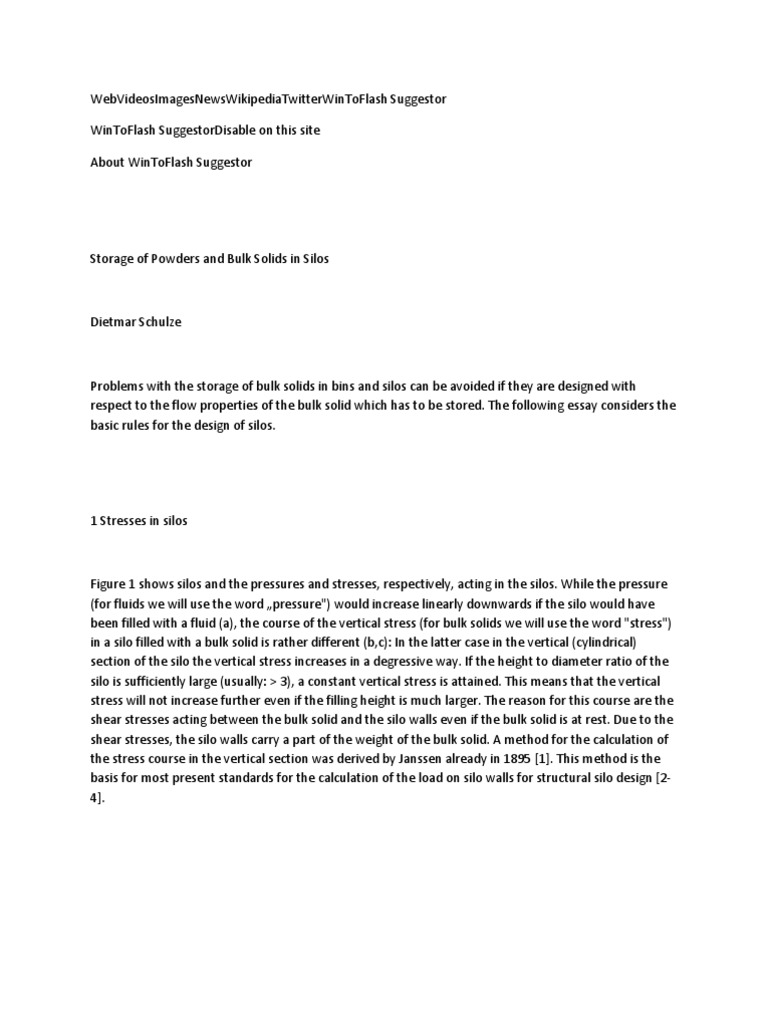 WebVideosImagesNewsWikipediaTwitterWinToFlash Suggestor

WinToFlash SuggestorDisable on this site

About WinToFlash Suggestor

Storage of Powders and Bulk Solids in Silos

Dietmar Schulze

Problems with the storage of bulk solids in bins and silos can be avoided if they are designed with respect to the flow properties of the bulk solid which has to be stored. The following essay considers the basic rules for the design of silos.

1 Stresses in silos

Figure 1 shows silos and the pressures and stresses, respectively, acting in the silos. While the pressure (for fluids we will use the word „pressure") would increase linearly downwards if the silo would have been filled with a fluid (a), the course of the vertical stress (for bulk solids we will use the word "stress") in a silo filled with a bulk solid is rather different (b,c): In the latter case in the vertical (cylindrical) section of the silo the vertical stress increases in a degressive way. If the height to diameter ratio of the silo is sufficiently large (usually: > 3), a constant vertical stress is attained. This means that the vertical stress will not increase further even if the filling height is much larger. The reason for this course are the shear stresses acting between the bulk solid and the silo walls even if the bulk solid is at rest. Due to the shear stresses, the silo walls carry a part of the weight of the bulk solid. A method for the calculation of the stress course in the vertical section was derived by Janssen already in 1895 [1]. This method is the basis for most present standards for the calculation of the load on silo walls for structural silo design [2-4].